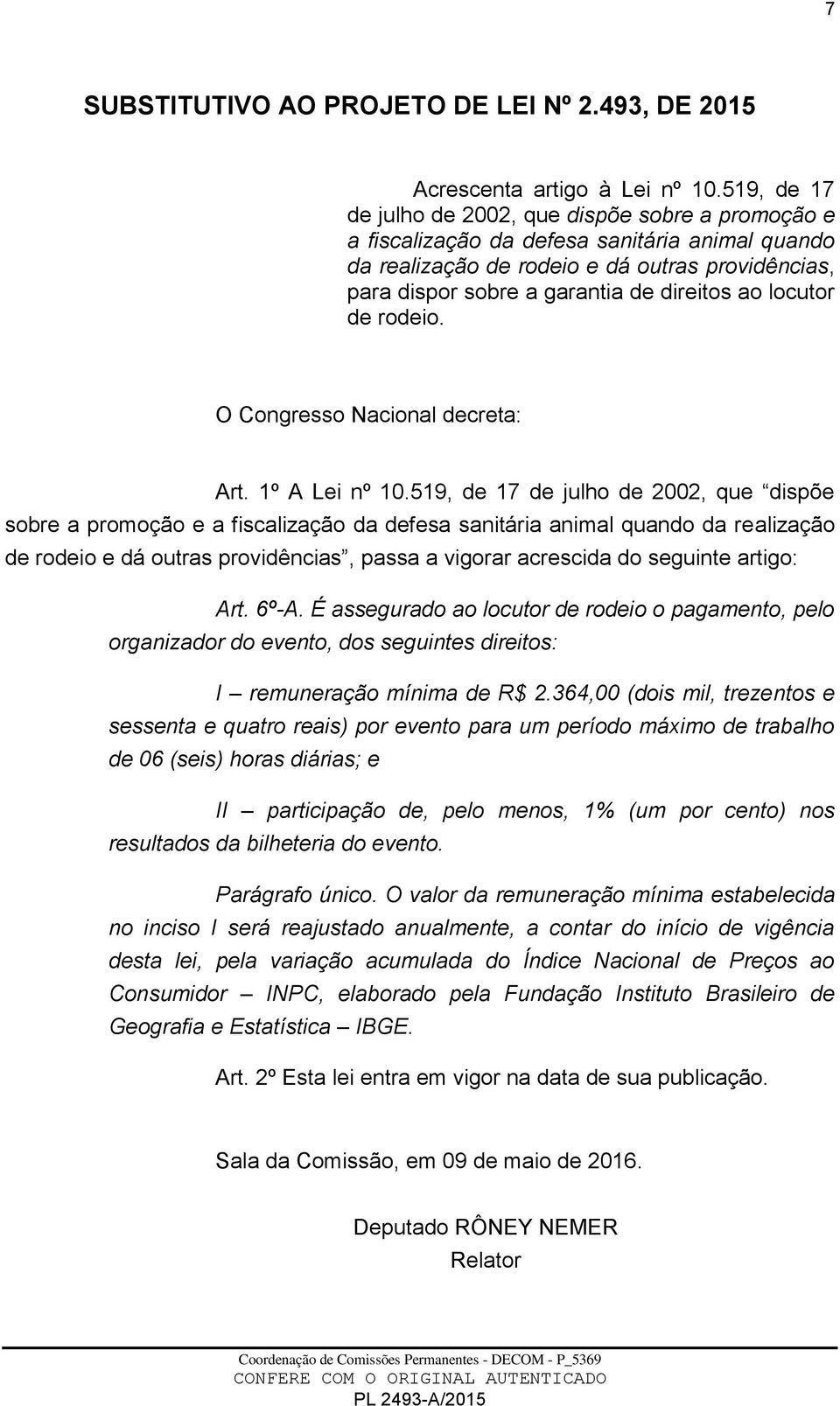 7

SUBSTITUTIVO AO PROJETO DE LEI Nº 2.493, DE 2015

Acrescenta artigo à Lei nº 10.519, de 17 de julho de 2002, que dispõe sobre a promoção e a fiscalização da defesa sanitária animal quando da realização de rodeio e dá outras providências, para dispor sobre a garantia de direitos ao locutor de rodeio.

O Congresso Nacional decreta:

Art. 1º A Lei nº 10.519, de 17 de julho de 2002, que “dispõe sobre a promoção e a fiscalização da defesa sanitária animal quando da realização de rodeio e dá outras providências”, passa a vigorar acrescida do seguinte artigo:

Art. 6º-A. É assegurado ao locutor de rodeio o pagamento, pelo organizador do evento, dos seguintes direitos:

I – remuneração mínima de R$ 2.364,00 (dois mil, trezentos e sessenta e quatro reais) por evento para um período máximo de trabalho de 06 (seis) horas diárias; e

II – participação de, pelo menos, 1% (um por cento) nos resultados da bilheteria do evento.

Parágrafo único. O valor da remuneração mínima estabelecida no inciso I será reajustado anualmente, a contar do início de vigência desta lei, pela variação acumulada do Índice Nacional de Preços ao Consumidor – INPC, elaborado pela Fundação Instituto Brasileiro de Geografia e Estatística – IBGE.

Art. 2º Esta lei entra em vigor na data de sua publicação.

Sala da Comissão, em 09 de maio de 2016.

Deputado RÔNEY NEMER
Relator

Coordenação de Comissões Permanentes - DECOM - P_5369
CONFERE COM O ORIGINAL AUTENTICADO
PL 2493-A/2015